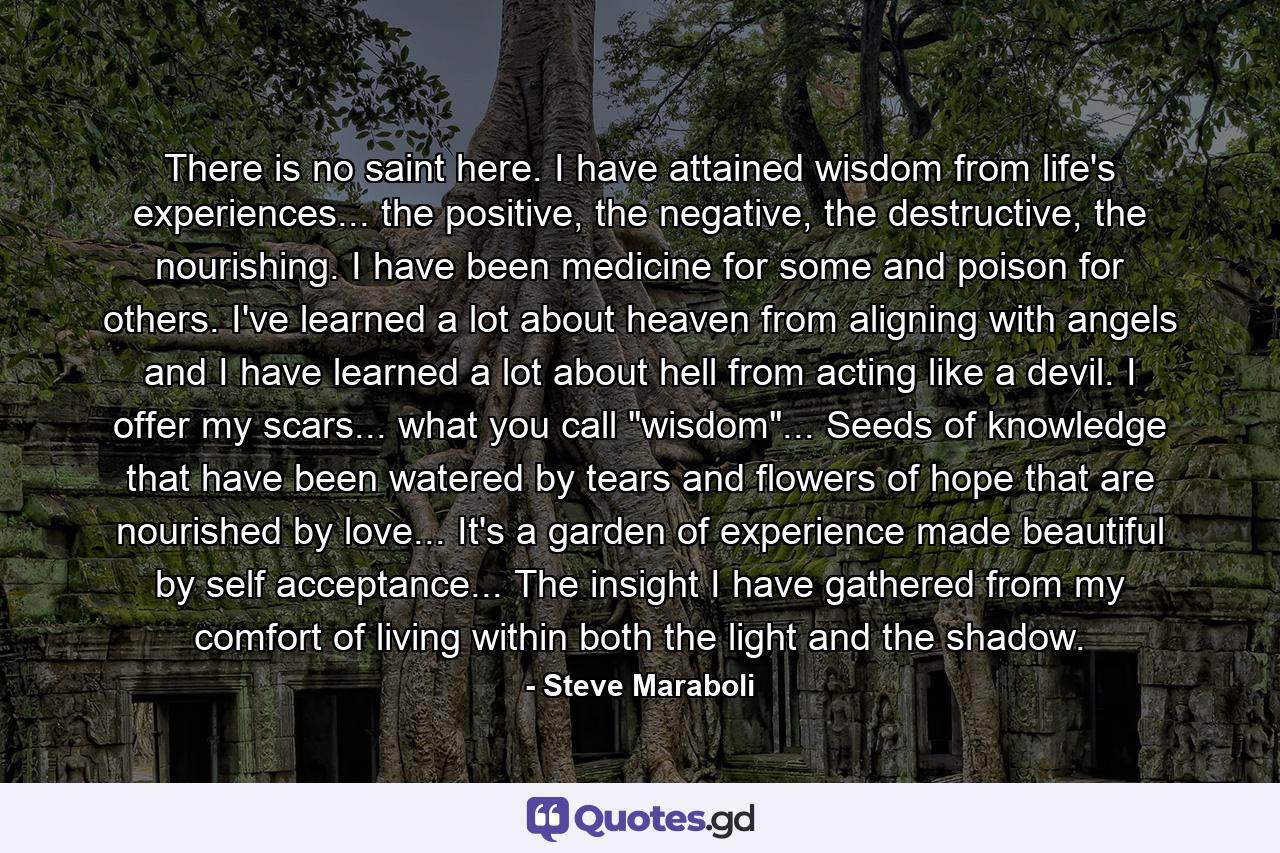 There is no saint here. I have attained wisdom from life's experiences... the positive, the negative, the destructive, the nourishing. I have been medicine for some and poison for others. I've learned a lot about heaven from aligning with angels and I have learned a lot about hell from acting like a devil. I offer my scars... what you call "wisdom"... Seeds of knowledge that have been watered by tears and flowers of hope that are nourished by love... It's a garden of experience made beautiful by self acceptance... The insight I have gathered from my comfort of living within both the light and the shadow.

- Steve Maraboli

Quotes.gd